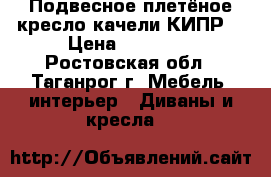 Подвесное плетёное кресло качели КИПР Цена
Ростовская обл Таганрог г Мебель интерьер Диваны и кресла

http://Объявлений.сайт